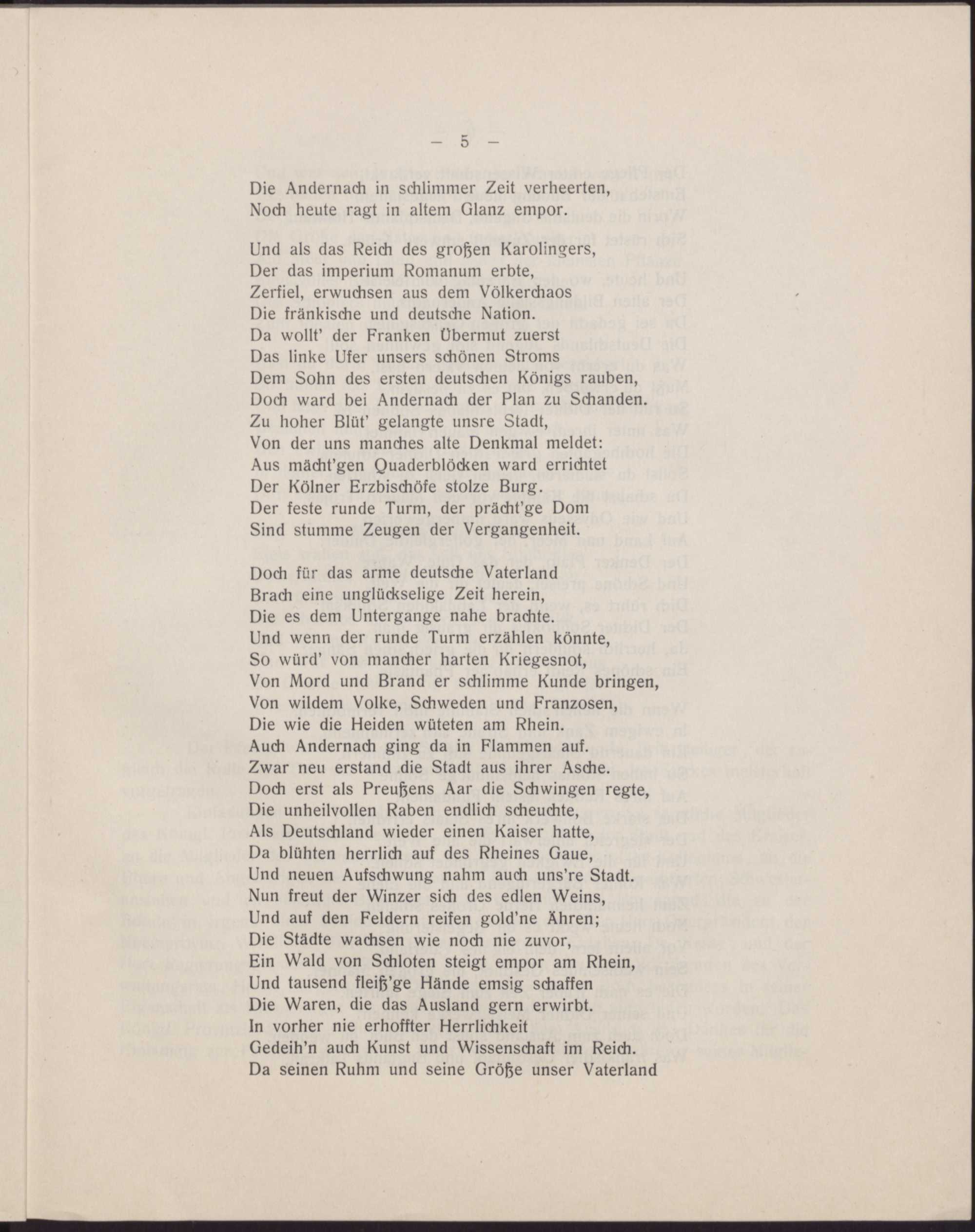 — 5 —

Die Andernach in schlimmer Zeit verheerten,
Noch heute ragt in altem Glanz empor.

Und als das Reich des großen Karolingers,
Der das imperium Romanum erbte,
Zerfiel, erwuchsen aus dem Völkerchaos
Die fränkische und deutsche Nation.
Da wollt' der Franken Übermut zuerst
Das linke Ufer unsers schönen Stroms
Dem Sohn des ersten deutschen Königs rauben,
Doch ward bei Andernach der Plan zu Schanden.
Zu hoher Blüt' gelangte unsre Stadt,
Von der uns manches alte Denkmal meldet:
Aus mächt'gen Quaderblöcken ward errichtet
Der Kölner Erzbischöfe stolze Burg.
Der feste runde Turm, der prächt'ge Dom
Sind stumme Zeugen der Vergangenheit.

Doch für das arme deutsche Vaterland
Brach eine unglückselige Zeit herein,
Die es dem Untergange nahe brachte.
Und wenn der runde Turm erzählen könnte,
So würd' von mancher harten Kriegesnot,
Von Mord und Brand er schlimme Kunde bringen,
Von wildem Volke, Schweden und Franzosen,
Die wie die Heiden wüteten am Rhein.
Auch Andernach ging da in Flammen auf.
Zwar neu erstand die Stadt aus ihrer Asche.
Doch erst als Preußens Aar die Schwingen regte,
Die unheilvollen Raben endlich scheuchte,
Als Deutschland wieder einen Kaiser hatte,
Da blühten herrlich auf des Rheines Gaue,
Und neuen Aufschwung nahm auch uns're Stadt.
Nun freut der Winzer sich des edlen Weins,
Und auf den Feldern reifen gold'ne Ähren;
Die Städte wachsen wie noch nie zuvor,
Ein Wald von Schloten steigt empor am Rhein,
Und tausend fleiß'ge Hände emsig schaffen
Die Waren, die das Ausland gern erwirbt.
In vorher nie erhoffter Herrlichkeit
Gedeih'n auch Kunst und Wissenschaft im Reich.
Da seinen Ruhm und seine Größe unser Vaterland